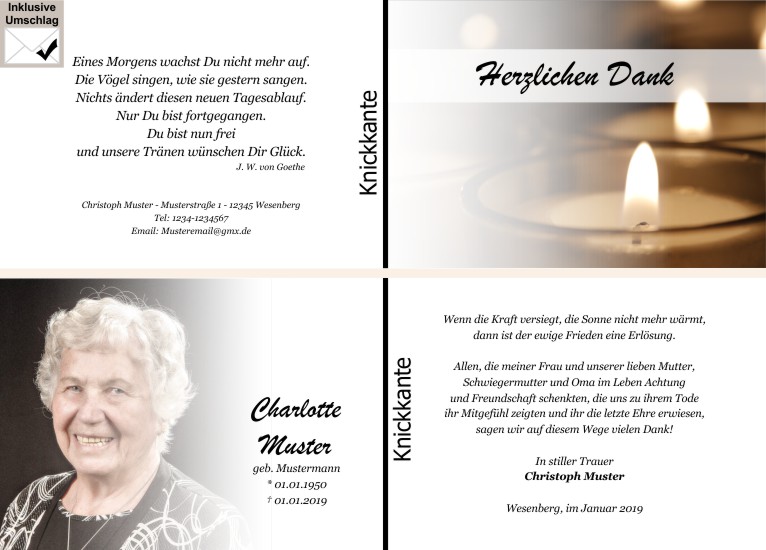 Inklusive Umschlag

Eines Morgens wachst Du nicht mehr auf.
Die Vögel singen, wie sie gestern sangen.
Nichts ändert diesen neuen Tagesablauf.
Nur Du bist fortgegangen.
Du bist nun frei
und unsere Tränen wünschen Dir Glück.
J. W. von Goethe

Christoph Muster - Musterstraße 1 - 12345 Wesenberg
Tel: 1234-1234567
Email: Musteremail@gmx.de

Knickkante

Herzlichen Dank

Charlotte Muster
geb. Mustermann
* 01.01.1950
† 01.01.2019

Knickkante

Wenn die Kraft versiegt, die Sonne nicht mehr wärmt, dann ist der ewige Frieden eine Erlösung.

Allen, die meiner Frau und unserer lieben Mutter, Schwiegermutter und Oma im Leben Achtung und Freundschaft schenkten, die uns zu ihrem Tode ihr Mitgefühl zeigten und ihr die letzte Ehre erwiesen, sagen wir auf diesem Wege vielen Dank!

In stiller Trauer
Christoph Muster

Wesenberg, im Januar 2019